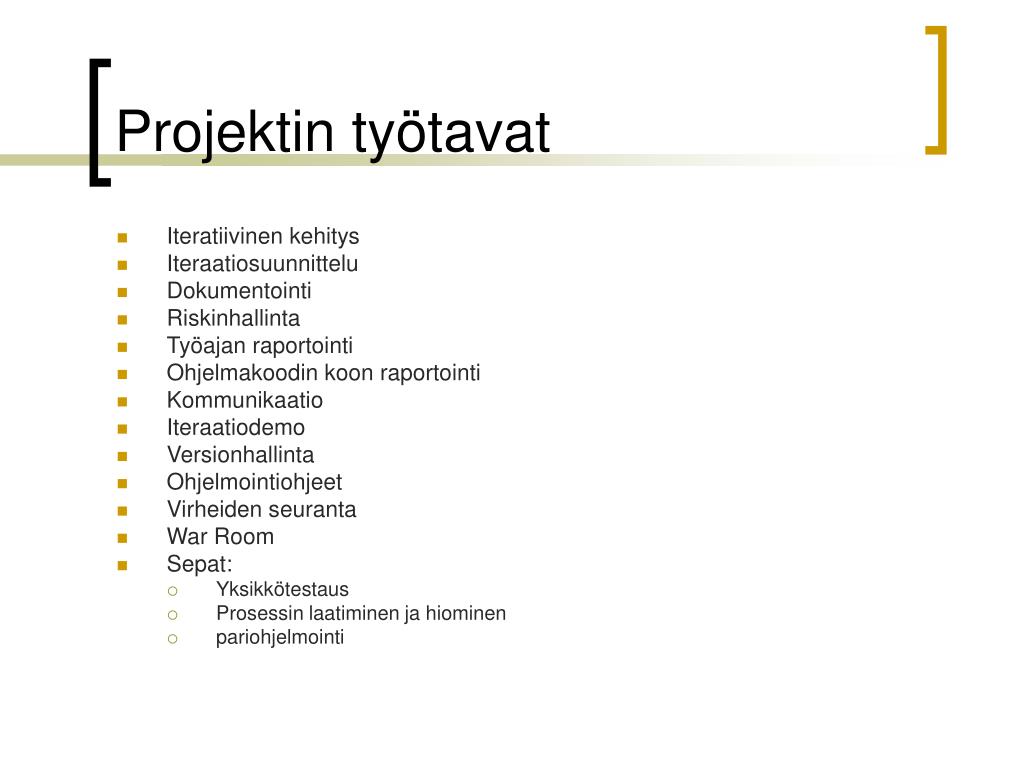 Projektin työtavat

- Iteratiivinen kehitys
- Iteraatiosuunnittelu
- Dokumentointi
- Riskinhallinta
- Työajan raportointi
- Ohjelmakoodin koon raportointi
- Kommunikaatio
- Iteraatiodemo
- Versionhallinta
- Ohjelmointiohjeet
- Virheiden seuranta
- War Room
- Sepat:
  - Yksikkötestaus
  - Prosessin laatiminen ja hiominen
  - pariohjelmointi